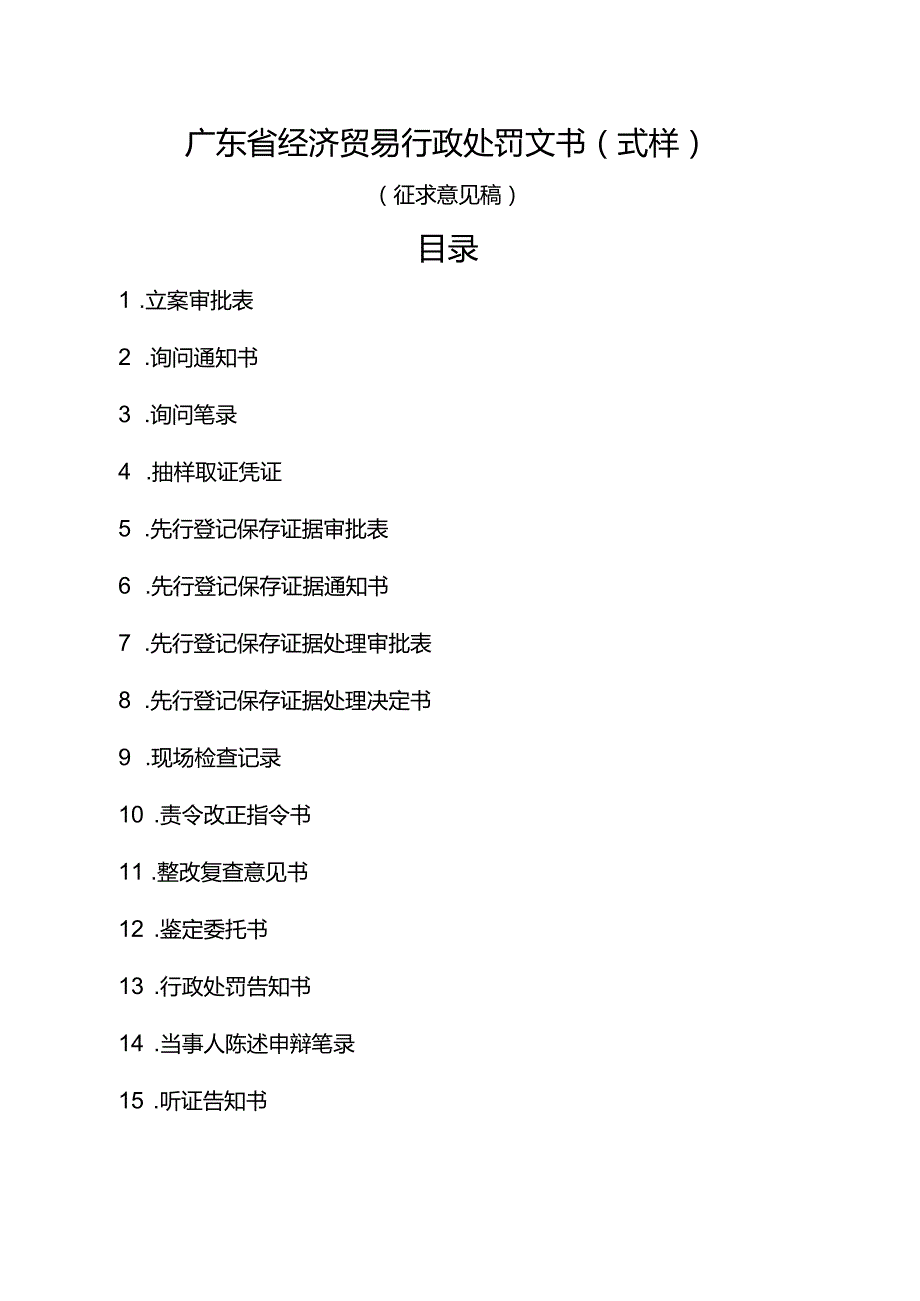 广东省经济贸易行政处罚文书（式样）

（征求意见稿）

目录

1 .立案审批表

2 .询问通知书

3 .询问笔录

4 .抽样取证凭证

5 .先行登记保存证据审批表

6 .先行登记保存证据通知书

7 .先行登记保存证据处理审批表

8 .先行登记保存证据处理决定书

9 .现场检查记录

10 .责令改正指令书

11 .整改复查意见书

12 .鉴定委托书

13 .行政处罚告知书

14 .当事人陈述申辩笔录

15 .听证告知书